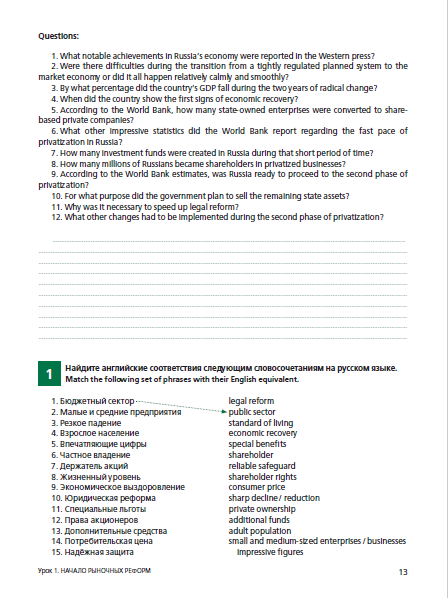 Questions:

1. What notable achievements in Russia's economy were reported in the Western press?
2. Were there difficulties during the transition from a tightly regulated planned system to the market economy or did it all happen relatively calmly and smoothly?
3. By what percentage did the country's GDP fall during the two years of radical change?
4. When did the country show the first signs of economic recovery?
5. According to the World Bank, how many state-owned enterprises were converted to share-based private companies?
6. What other impressive statistics did the World Bank report regarding the fast pace of privatization in Russia?
7. How many investment funds were created in Russia during that short period of time?
8. How many millions of Russians became shareholders in privatized businesses?
9. According to the World Bank estimates, was Russia ready to proceed to the second phase of privatization?
10. For what purpose did the government plan to sell the remaining state assets?
11. Why was it necessary to speed up legal reform?
12. What other changes had to be implemented during the second phase of privatization?

1

Найдите английские соответствия следующим словосочетаниям на русском языке.
Match the following set of phrases with their English equivalent.

1. Бюджетный сектор
2. Малые и средние предприятия
3. Резкое падение
4. Взрослое население
5. Впечатляющие цифры
6. Частное владение
7. Держатель акций
8. Жизненный уровень
9. Экономическое выздоровление
10. Юридическая реформа
11. Специальные льготы
12. Права акционеров
13. Дополнительные средства
14. Потребительская цена
15. Надёжная защита

legal reform
public sector
standard of living
economic recovery
special benefits
shareholder
reliable safeguard
shareholder rights
consumer price
sharp decline / reduction
private ownership
additional funds
adult population
small and medium-sized enterprises / businesses
impressive figures

Урок 1. НАЧАЛО РЫНОЧНЫХ РЕФОРМ

13